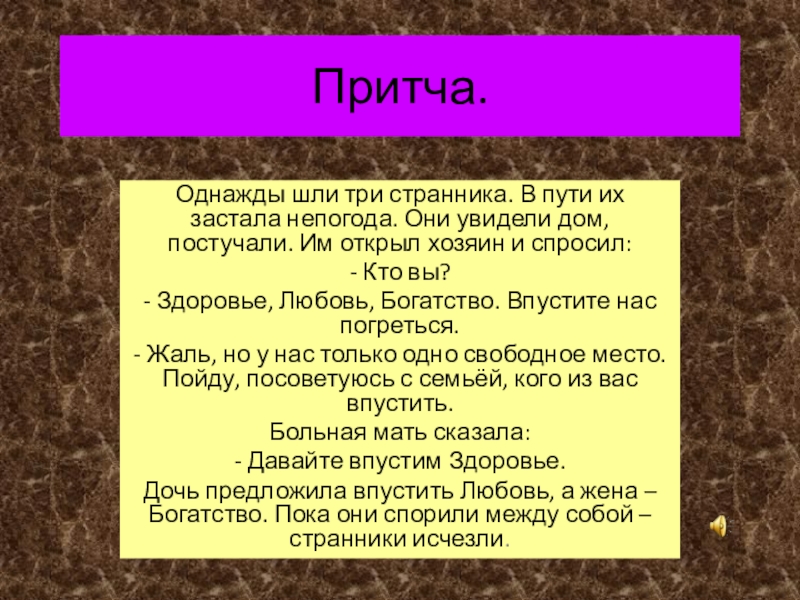 Притча.

Однажды шли три странника. В пути их застала непогода. Они увидели дом, постучали. Им открыл хозяин и спросил:

- Кто вы?

- Здоровье, Любовь, Богатство. Впустите нас погреться.

- Жаль, но у нас только одно свободное место. Пойду, посоветуюсь с семьёй, кого из вас впустить.

Больная мать сказала:

- Давайте впустим Здоровье.

Дочь предложила впустить Любовь, а жена – Богатство. Пока они спорили между собой – странники исчезли.